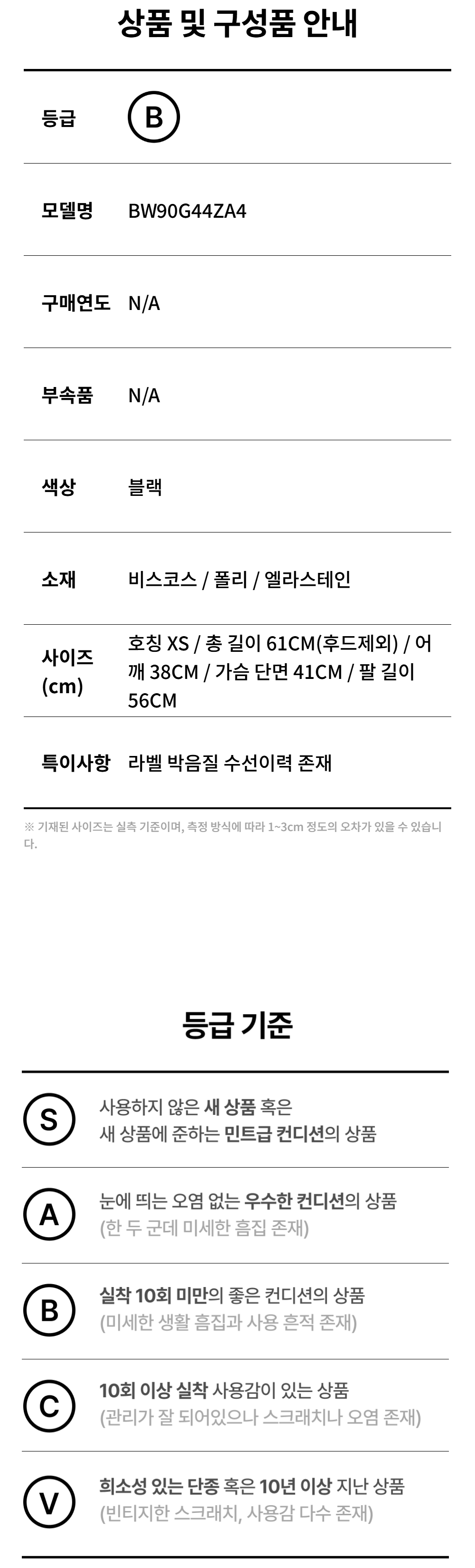 상품 및 구성품 안내

등급
B

모델명
BW90G44ZA4

구매연도
N/A

부속품
N/A

색상
블랙

소재
비스코스 / 폴리 / 엘라스테인

사이즈 (cm)
호칭 XS / 총 길이 61CM(후드제외) / 어깨 38CM / 가슴 단면 41CM / 팔 길이 56CM

특이사항
라벨 박음질 수선이력 존재

※ 기재된 사이즈는 실측 기준이며, 측정 방식에 따라 1~3cm 정도의 오차가 있을 수 있습니다.

등급 기준

S
사용하지 않은 새 상품 혹은
새 상품에 준하는 민트급 컨디션의 상품

A
눈에 띄는 오염 없는 우수한 컨디션의 상품
(한 두 군데 미세한 흠집 존재)

B
실착 10회 미만의 좋은 컨디션의 상품
(미세한 생활 흠집과 사용 흔적 존재)

C
10회 이상 실착 사용감이 있는 상품
(관리가 잘 되어있으나 스크래치나 오염 존재)

V
희소성 있는 단종 혹은 10년 이상 지난 상품
(빈티지한 스크래치, 사용감 다수 존재)